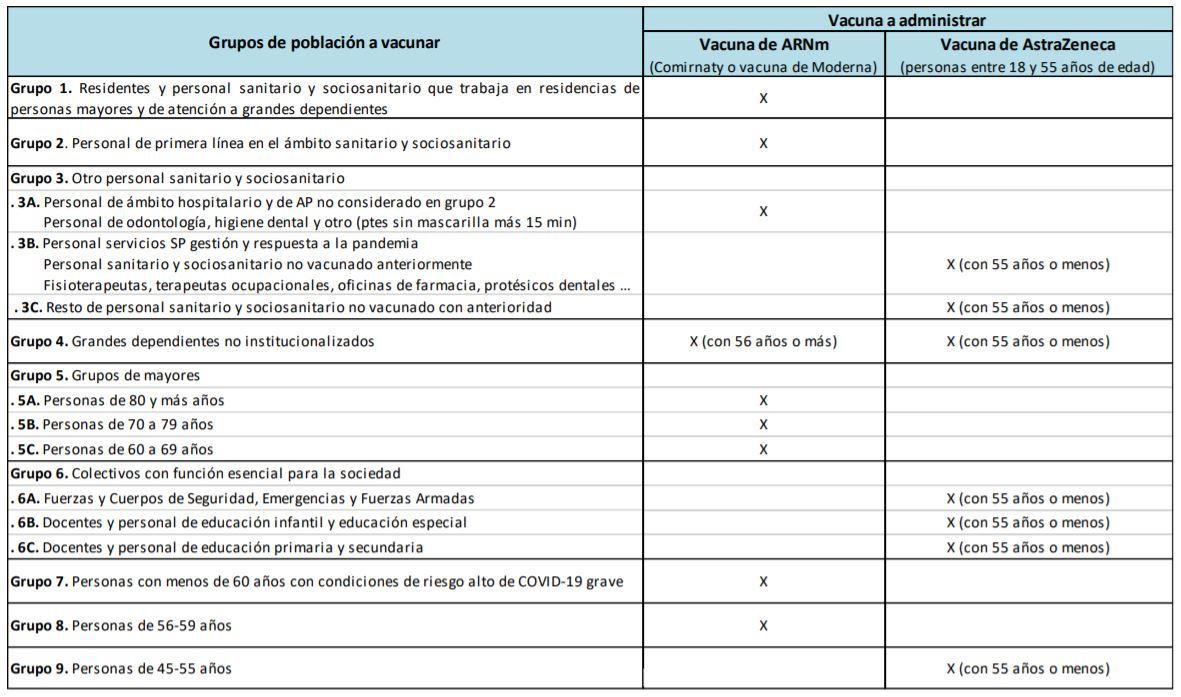 | Grupos de población a vacunar | Vacuna a administrar | |
|---|---|---|
| | Vacuna de ARNm (Comirnaty o vacuna de Moderna) | Vacuna de AstraZeneca (personas entre 18 y 55 años de edad) |
| Grupo 1. Residentes y personal sanitario y sociosanitario que trabaja en residencias de personas mayores y de atención a grandes dependientes | X | |
| Grupo 2. Personal de primera línea en el ámbito sanitario y sociosanitario | X | |
| Grupo 3. Otro personal sanitario y sociosanitario | | |
| . 3A. Personal de ámbito hospitalario y de AP no considerado en grupo 2 Personal de odontología, higiene dental y otro (ptes sin mascarilla más 15 min) | X | |
| . 3B. Personal servicios SP gestión y respuesta a la pandemia Personal sanitario y sociosanitario no vacunado anteriormente Fisioterapeutas, terapeutas ocupacionales, oficinas de farmacia, protésicos dentales ... | | X (con 55 años o menos) |
| . 3C. Resto de personal sanitario y sociosanitario no vacunado con anterioridad | | X (con 55 años o menos) |
| Grupo 4. Grandes dependientes no institucionalizados | X (con 56 años o más) | X (con 55 años o menos) |
| Grupo 5. Grupos de mayores | | |
| . 5A. Personas de 80 y más años | X | |
| . 5B. Personas de 70 a 79 años | X | |
| . 5C. Personas de 60 a 69 años | X | |
| Grupo 6. Colectivos con función esencial para la sociedad | | |
| . 6A. Fuerzas y Cuerpos de Seguridad, Emergencias y Fuerzas Armadas | | X (con 55 años o menos) |
| . 6B. Docentes y personal de educación infantil y educación especial | | X (con 55 años o menos) |
| . 6C. Docentes y personal de educación primaria y secundaria | | X (con 55 años o menos) |
| Grupo 7. Personas con menos de 60 años con condiciones de riesgo alto de COVID-19 grave | X | |
| Grupo 8. Personas de 56-59 años | X | |
| Grupo 9. Personas de 45-55 años | | X (con 55 años o menos) |